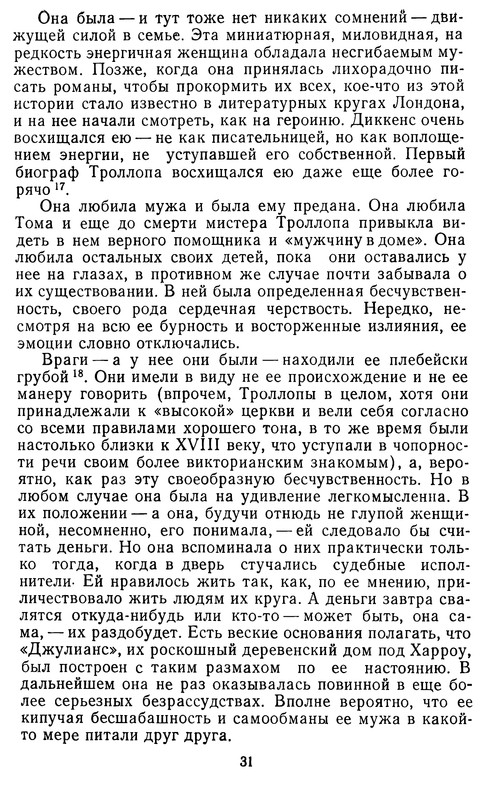 Она была — и тут тоже нет никаких сомнений — движущей силой в семье. Эта миниатюрная, миловидная, на редкость энергичная женщина обладала несгибаемым мужеством. Позже, когда она принялась лихорадочно писать романы, чтобы прокормить их всех, кое-что из этой истории стало известно в литературных кругах Лондона, и на нее начали смотреть, как на героиню. Диккенс очень восхищался ею — не как писательницей, но как воплощением энергии, не уступавшей его собственной. Первый биограф Троллопа восхищался ею даже еще более горячо $^{17}$.

Она любила мужа и была ему предана. Она любила Тома и еще до смерти мистера Троллопа привыкла видеть в нем верного помощника и «мужчину в доме». Она любила остальных своих детей, пока они оставались у нее на глазах, в противном же случае почти забывала о их существовании. В ней была определенная бесчувственность, своего рода сердечная черствость. Нередко, несмотря на всю ее бурность и восторженные излияния, ее эмоции словно отключались.

Враги — а у нее они были — находили ее плебейски грубой $^{18}$. Они имели в виду не ее происхождение и не ее манеру говорить (впрочем, Троллопы в целом, хотя они принадлежали к «высокой» церкви и вели себя согласно со всеми правилами хорошего тона, в то же время были настолько близки к XVIII веку, что уступали в чопорности речи своим более викторианским знакомым), а, вероятно, как раз эту своеобразную бесчувственность. Но в любом случае она была на удивление легкомысленна. В их положении — а она, будучи отнюдь не глупой женщиной, несомненно, его понимала, — ей следовало бы считать деньги. Но она вспоминала о них практически только тогда, когда в дверь стучались судебные исполнители. Ей нравилось жить так, как, по ее мнению, приличествовало жить людям их круга. А деньги завтра свалятся откуда-нибудь или кто-то — может быть, она сама, — их раздобудет. Есть веские основания полагать, что «Джулианс», их роскошный деревенский дом под Харроу, был построен с таким размахом по ее настоянию. В дальнейшем она не раз оказывалась повинной в еще более серьезных безрассудствах. Вполне вероятно, что ее кипучая бесшабашность и самообманы ее мужа в какой-то мере питали друг друга.

31